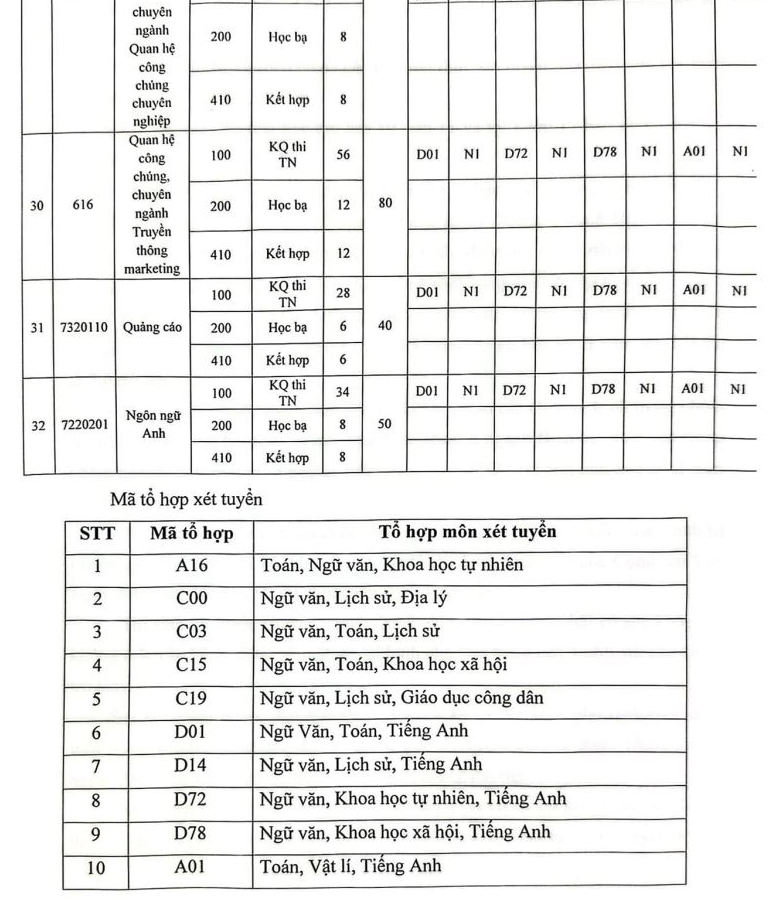 |  |  | chuyên ngành Quan hệ công chúng chuyên nghiệp | 200 | Học bạ | 8 |  |  |  |  |  |  |  |  |  |
|---|---|---|---|---|---|---|---|---|---|---|---|---|---|---|
|  |  |  | 410 | Kết hợp | 8 |  |  |  |  |  |  |  |  |  |
| 30 | 616 | Quan hệ công chúng, chuyên ngành Truyền thông marketing | 100 | KQ thi TN | 56 | 80 | D01 | N1 | D72 | N1 | D78 | N1 | A01 | N1 |
|  |  |  | 200 | Học bạ | 12 |  |  |  |  |  |  |  |  |  |
|  |  |  | 410 | Kết hợp | 12 |  |  |  |  |  |  |  |  |  |
| 31 | 7320110 | Quảng cáo | 100 | KQ thi TN | 28 | 40 | D01 | N1 | D72 | N1 | D78 | N1 | A01 | N1 |
|  |  |  | 200 | Học bạ | 6 |  |  |  |  |  |  |  |  |  |
|  |  |  | 410 | Kết hợp | 6 |  |  |  |  |  |  |  |  |  |
| 32 | 7220201 | Ngôn ngữ Anh | 100 | KQ thi TN | 34 | 50 | D01 | N1 | D72 | N1 | D78 | N1 | A01 | N1 |
|  |  |  | 200 | Học bạ | 8 |  |  |  |  |  |  |  |  |  |
|  |  |  | 410 | Kết hợp | 8 |  |  |  |  |  |  |  |  |  |

Mã tổ hợp xét tuyển

| STT | Mã tổ hợp | Tổ hợp môn xét tuyển |
|---|---|---|
| 1 | A16 | Toán, Ngữ văn, Khoa học tự nhiên |
| 2 | C00 | Ngữ văn, Lịch sử, Địa lý |
| 3 | C03 | Ngữ văn, Toán, Lịch sử |
| 4 | C15 | Ngữ văn, Toán, Khoa học xã hội |
| 5 | C19 | Ngữ văn, Lịch sử, Giáo dục công dân |
| 6 | D01 | Ngữ Văn, Toán, Tiếng Anh |
| 7 | D14 | Ngữ văn, Lịch sử, Tiếng Anh |
| 8 | D72 | Ngữ văn, Khoa học tự nhiên, Tiếng Anh |
| 9 | D78 | Ngữ văn, Khoa học xã hội, Tiếng Anh |
| 10 | A01 | Toán, Vật lí, Tiếng Anh |